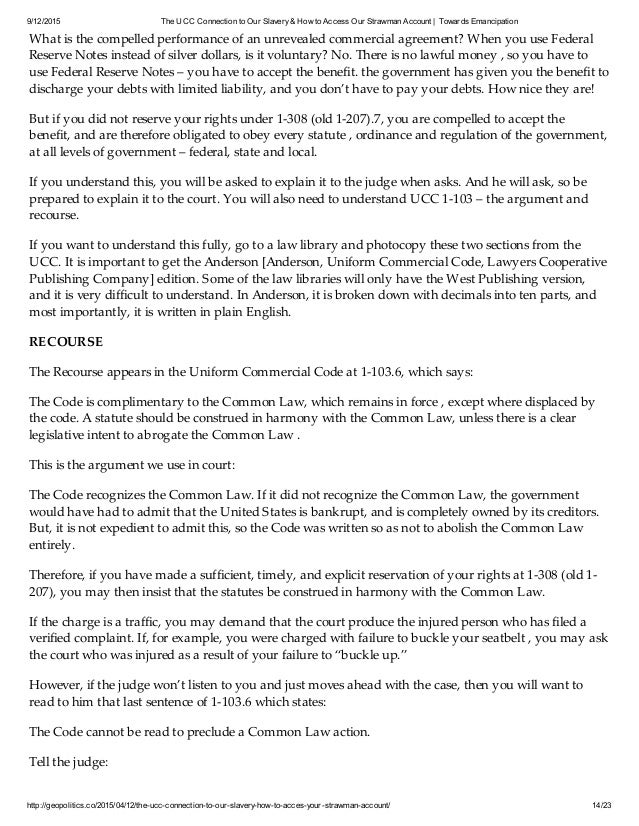 9/12/2015 The UCC Connection to Our Slavery & How to Access Our Strawman Account | Towards Emancipation

What is the compelled performance of an unrevealed commercial agreement? When you use Federal Reserve Notes instead of silver dollars, is it voluntary? No. There is no lawful money , so you have to use Federal Reserve Notes – you have to accept the benefit. the government has given you the benefit to discharge your debts with limited liability, and you don't have to pay your debts. How nice they are!

But if you did not reserve your rights under 1-308 (old 1-207).7, you are compelled to accept the benefit, and are therefore obligated to obey every statute , ordinance and regulation of the government, at all levels of government – federal, state and local.

If you understand this, you will be asked to explain it to the judge when asks. And he will ask, so be prepared to explain it to the court. You will also need to understand UCC 1-103 – the argument and recourse.

If you want to understand this fully, go to a law library and photocopy these two sections from the UCC. It is important to get the Anderson [Anderson, Uniform Commercial Code, Lawyers Cooperative Publishing Company] edition. Some of the law libraries will only have the West Publishing version, and it is very difficult to understand. In Anderson, it is broken down with decimals into ten parts, and most importantly, it is written in plain English.

RECOURSE

The Recourse appears in the Uniform Commercial Code at 1-103.6, which says:

The Code is complimentary to the Common Law, which remains in force , except where displaced by the code. A statute should be construed in harmony with the Common Law, unless there is a clear legislative intent to abrogate the Common Law .

This is the argument we use in court:

The Code recognizes the Common Law. If it did not recognize the Common Law, the government would have had to admit that the United States is bankrupt, and is completely owned by its creditors. But, it is not expedient to admit this, so the Code was written so as not to abolish the Common Law entirely.

Therefore, if you have made a sufficient, timely, and explicit reservation of your rights at 1-308 (old 1-207), you may then insist that the statutes be construed in harmony with the Common Law.

If the charge is a traffic, you may demand that the court produce the injured person who has filed a verified complaint. If, for example, you were charged with failure to buckle your seatbelt , you may ask the court who was injured as a result of your failure to "buckle up."

However, if the judge won't listen to you and just moves ahead with the case, then you will want to read to him that last sentence of 1-103.6 which states:

The Code cannot be read to preclude a Common Law action.

Tell the judge:

http://geopolitics.co/2015/04/12/the-ucc-connection-to-our-slavery-how-to-acces-your-strawman-account/ 14/23